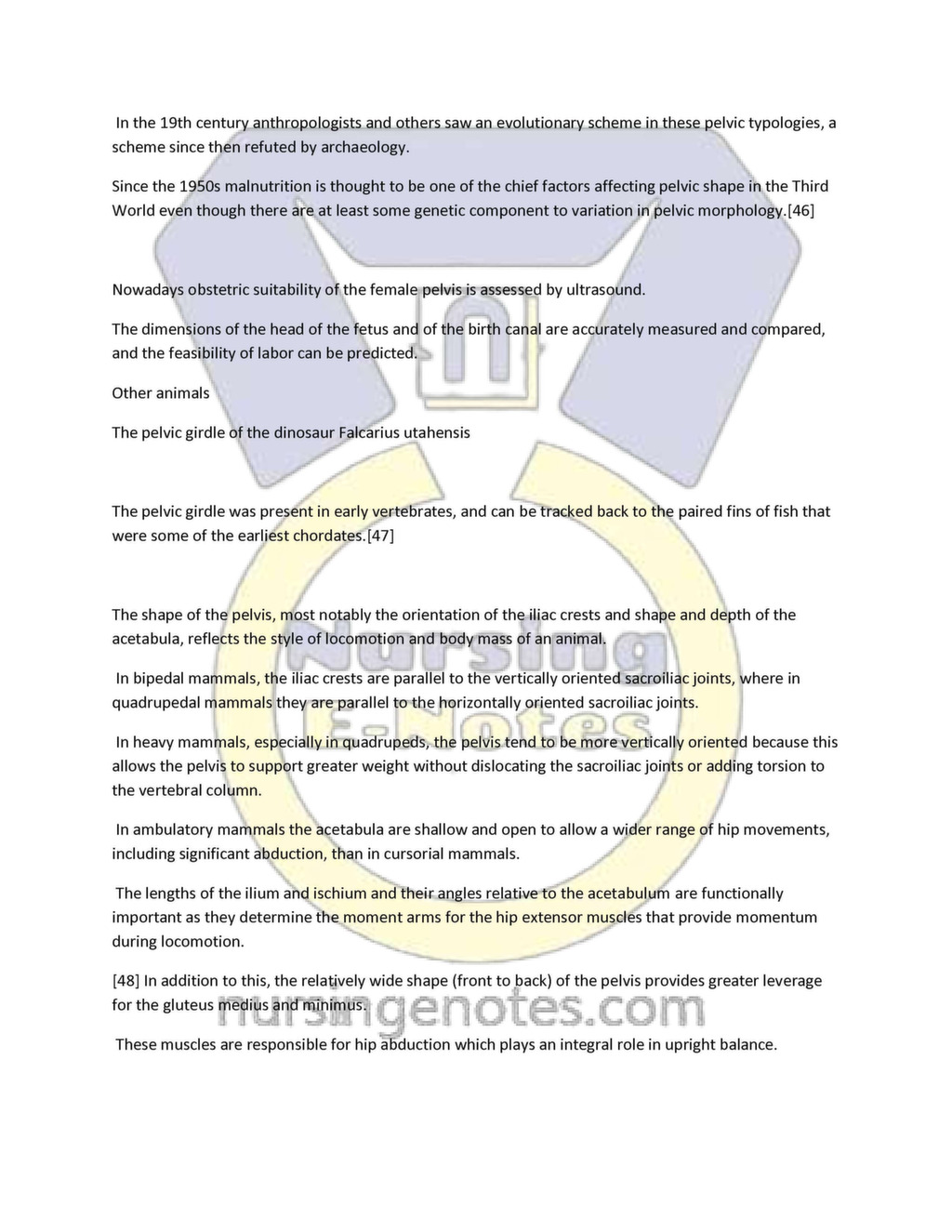 In the 19th century anthropologists and others saw an evolutionary scheme in these pelvic typologies, a scheme since then refuted by archaeology.

Since the 1950s malnutrition is thought to be one of the chief factors affecting pelvic shape in the Third World even though there are at least some genetic component to variation in pelvic morphology.[46]

Nowadays obstetric suitability of the female pelvis is assessed by ultrasound.

The dimensions of the head of the fetus and of the birth canal are accurately measured and compared, and the feasibility of labor can be predicted.

Other animals

The pelvic girdle of the dinosaur Falcarius utahensis

The pelvic girdle was present in early vertebrates, and can be tracked back to the paired fins of fish that were some of the earliest chordates.[47]

The shape of the pelvis, most notably the orientation of the iliac crests and shape and depth of the acetabula, reflects the style of locomotion and body mass of an animal.

In bipedal mammals, the iliac crests are parallel to the vertically oriented sacroiliac joints, where in quadrupedal mammals they are parallel to the horizontally oriented sacroiliac joints.

In heavy mammals, especially in quadrupeds, the pelvis tend to be more vertically oriented because this allows the pelvis to support greater weight without dislocating the sacroiliac joints or adding torsion to the vertebral column.

In ambulatory mammals the acetabula are shallow and open to allow a wider range of hip movements, including significant abduction, than in cursorial mammals.

The lengths of the ilium and ischium and their angles relative to the acetabulum are functionally important as they determine the moment arms for the hip extensor muscles that provide momentum during locomotion.

[48] In addition to this, the relatively wide shape (front to back) of the pelvis provides greater leverage for the gluteus medius and minimus.

These muscles are responsible for hip abduction which plays an integral role in upright balance.

Nursing E-Notes

nursingenotes.com